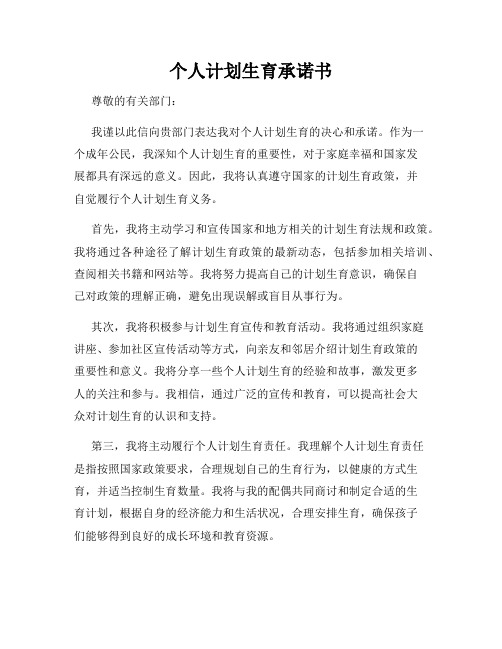 个人计划生育承诺书

尊敬的有关部门：

我谨以此信向贵部门表达我对个人计划生育的决心和承诺。作为一个成年公民，我深知个人计划生育的重要性，对于家庭幸福和国家发展都具有深远的意义。因此，我将认真遵守国家的计划生育政策，并自觉履行个人计划生育义务。

首先，我将主动学习和宣传国家和地方相关的计划生育法规和政策。我将通过各种途径了解计划生育政策的最新动态，包括参加相关培训、查阅相关书籍和网站等。我将努力提高自己的计划生育意识，确保自己对政策的理解正确，避免出现误解或盲目从事行为。

其次，我将积极参与计划生育宣传和教育活动。我将通过组织家庭讲座、参加社区宣传活动等方式，向亲友和邻居介绍计划生育政策的重要性和意义。我将分享一些个人计划生育的经验和故事，激发更多人的关注和参与。我相信，通过广泛的宣传和教育，可以提高社会大众对计划生育的认识和支持。

第三，我将主动履行个人计划生育责任。我理解个人计划生育责任是指按照国家政策要求，合理规划自己的生育行为，以健康的方式生育，并适当控制生育数量。我将与我的配偶共同商讨和制定合适的生育计划，根据自身的经济能力和生活状况，合理安排生育，确保孩子们能够得到良好的成长环境和教育资源。